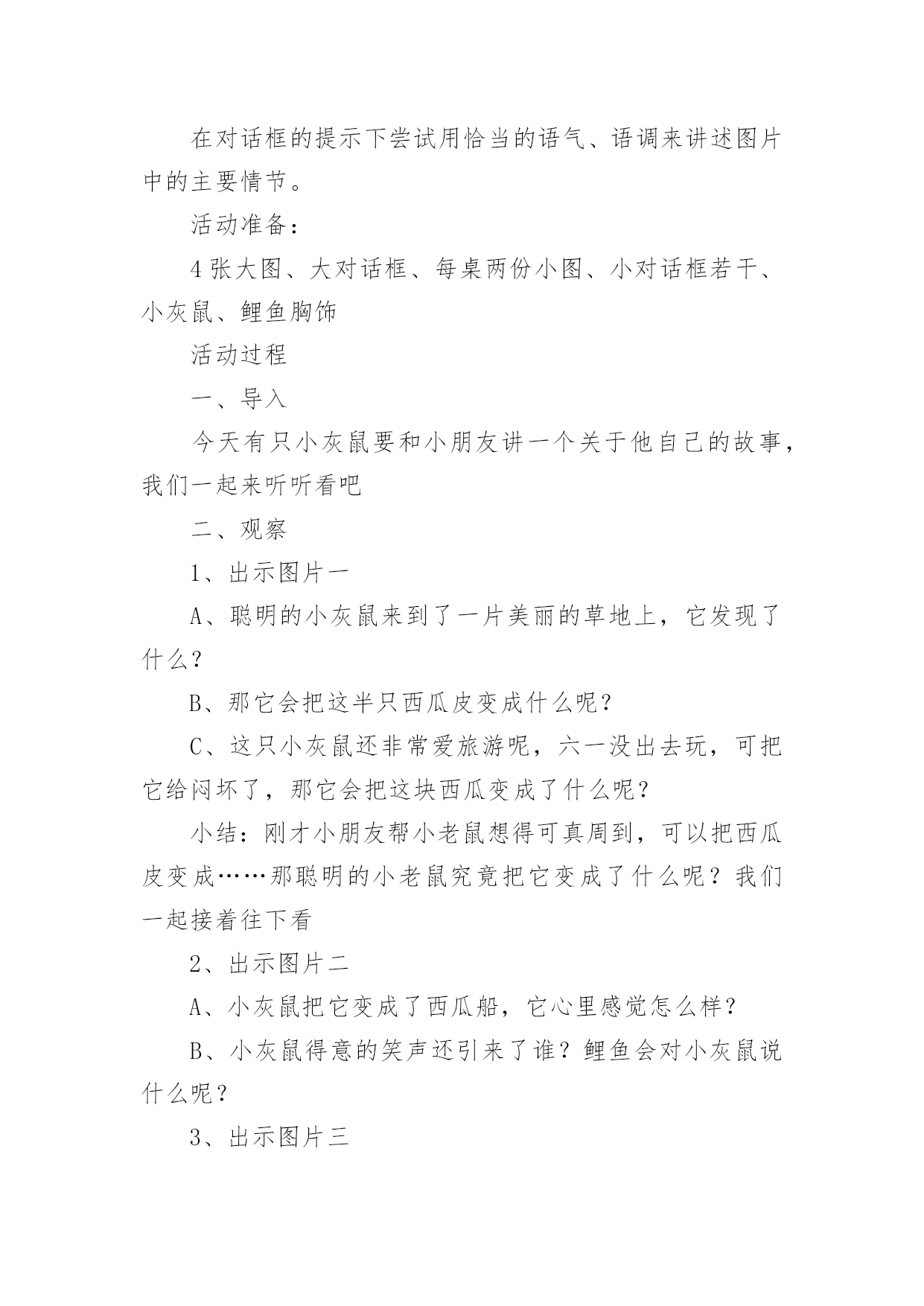 在对话框的提示下尝试用恰当的语气、语调来讲述图片中的主要情节。

活动准备：

4 张大图、大对话框、每桌两份小图、小对话框若干、小灰鼠、鲤鱼胸饰

活动过程

一、导入

今天有只小灰鼠要和小朋友讲一个关于他自己的故事，我们一起来听听看吧

二、观察

1、出示图片一

A、聪明的小灰鼠来到了一片美丽的草地上，它发现了什么？

B、那它会把这半只西瓜皮变成什么呢？

C、这只小灰鼠还非常爱旅游呢，六一没出去玩，可把它给闷坏了，那它会把这块西瓜变成了什么呢？

小结：刚才小朋友帮小老鼠想得可真周到，可以把西瓜皮变成……那聪明的小老鼠究竟把它变成了什么呢？我们一起接着往下看

2、出示图片二

A、小灰鼠把它变成了西瓜船，它心里感觉怎么样？

B、小灰鼠得意的笑声还引来了谁？鲤鱼会对小灰鼠说什么呢？

3、出示图片三